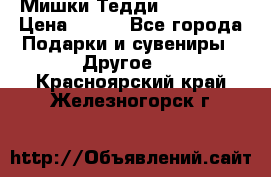 Мишки Тедди
Цена Все города
Подарки и сувениры
Другое
Красноярский край
Железногорск г

http://Объявлений.сайт